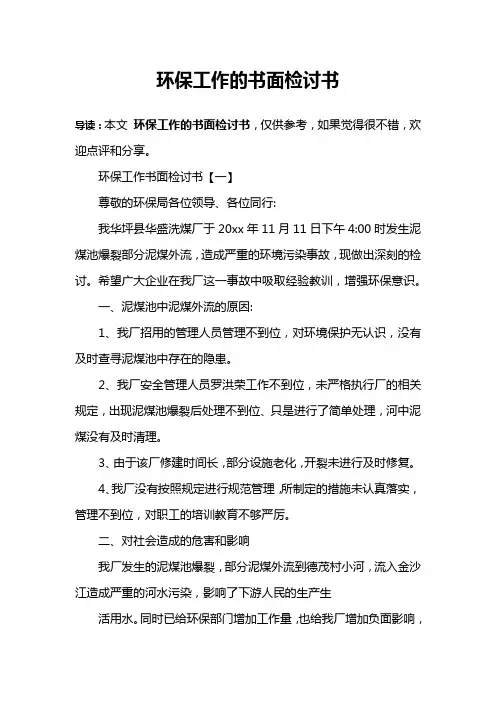 环保工作的书面检讨书

导读：本文 环保工作的书面检讨书，仅供参考，如果觉得很不错，欢迎点评和分享。

环保工作书面检讨书【一】

尊敬的环保局各位领导、各位同行:

我华坪县华盛洗煤厂于 20xx 年 11 月 11 日下午 4:00 时发生泥煤池爆裂部分泥煤外流，造成严重的环境污染事故，现做出深刻的检讨。希望广大企业在我厂这一事故中吸取经验教训，增强环保意识。

一、泥煤池中泥煤外流的原因:

1、我厂招用的管理人员管理不到位，对环境保护无认识，没有及时查寻泥煤池中存在的隐患。

2、我厂安全管理人员罗洪荣工作不到位，未严格执行厂的相关规定，出现泥煤池爆裂后处理不到位、只是进行了简单处理，河中泥煤没有及时清理。

3、由于该厂修建时间长，部分设施老化，开裂未进行及时修复。

4、我厂没有按照规定进行规范管理，所制定的措施未认真落实，管理不到位，对职工的培训教育不够严厉。

二、对社会造成的危害和影响

我厂发生的泥煤池爆裂，部分泥煤外流到德茂村小河，流入金沙江造成严重的河水污染，影响了下游人民的生产生

活用水。同时已给环保部门增加工作量，也给我厂增加负面影响，